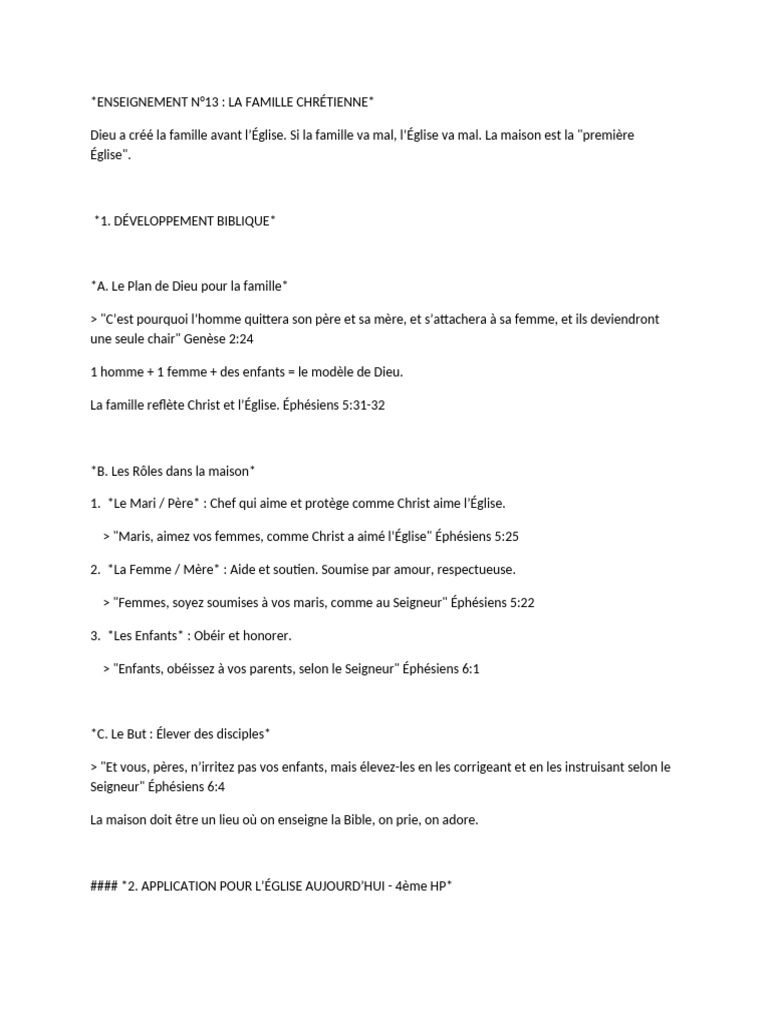 *ENSEIGNEMENT N°13 : LA FAMILLE CHRÉTIENNE*

Dieu a créé la famille avant l'Église. Si la famille va mal, l'Église va mal. La maison est la "première Église".

*1. DÉVELOPPEMENT BIBLIQUE*

*A. Le Plan de Dieu pour la famille*

> "C'est pourquoi l'homme quittera son père et sa mère, et s'attachera à sa femme, et ils deviendront une seule chair" Genèse 2:24

1 homme + 1 femme + des enfants = le modèle de Dieu.

La famille reflète Christ et l'Église. Éphésiens 5:31-32

*B. Les Rôles dans la maison*

1. *Le Mari / Père* : Chef qui aime et protège comme Christ aime l'Église.

> "Maris, aimez vos femmes, comme Christ a aimé l'Église" Éphésiens 5:25

2. *La Femme / Mère* : Aide et soutien. Soumise par amour, respectueuse.

> "Femmes, soyez soumises à vos maris, comme au Seigneur" Éphésiens 5:22

3. *Les Enfants* : Obéir et honorer.

> "Enfants, obéissez à vos parents, selon le Seigneur" Éphésiens 6:1

*C. Le But : Élever des disciples*

> "Et vous, pères, n'irritez pas vos enfants, mais élevez-les en les corrigeant et en les instruisant selon le Seigneur" Éphésiens 6:4

La maison doit être un lieu où on enseigne la Bible, on prie, on adore.

#### *2. APPLICATION POUR L'ÉGLISE AUJOURD'HUI - 4ème HP*